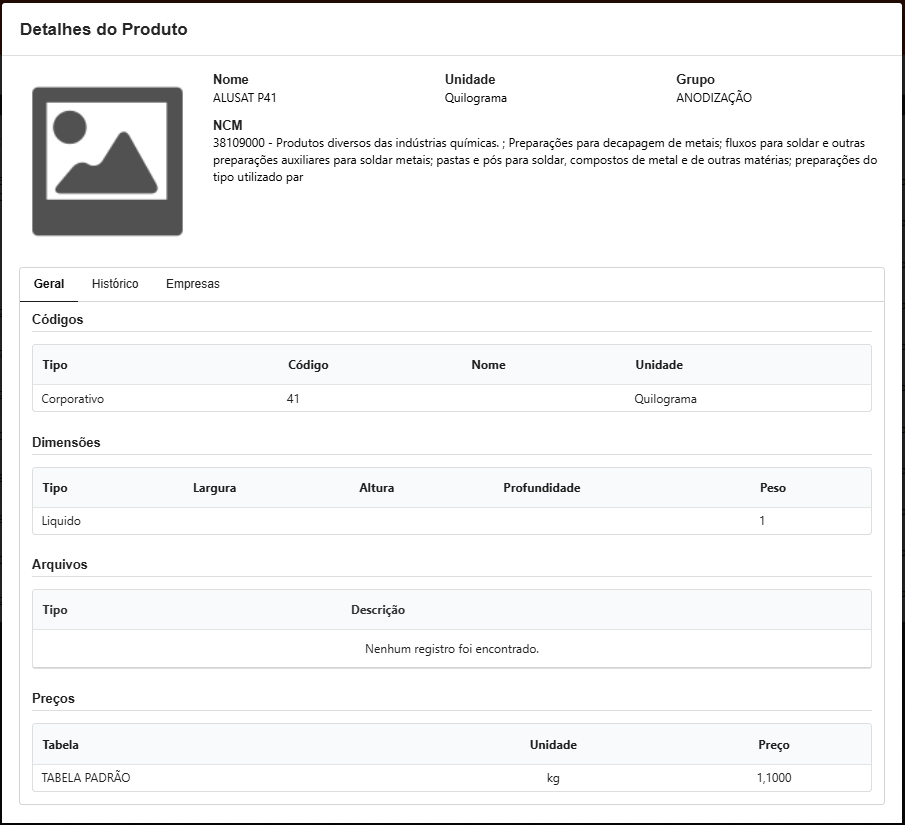 Detalhes do Produto

Nome
ALUSAT P41

Unidade
Quilograma

Grupo
ANODIZAÇÃO

NCM
38109000 - Produtos diversos das indústrias químicas. ; Preparações para decapagem de metais; fluxos para soldar e outras preparações auxiliares para soldar metais; pastas e pós para soldar, compostos de metal e de outras matérias; preparações do tipo utilizado par

Geral Histórico Empresas

Códigos

| Tipo | Código | Nome | Unidade |
|---|---|---|---|
| Corporativo | 41 | | Quilograma |

Dimensões

| Tipo | Largura | Altura | Profundidade | Peso |
|---|---|---|---|---|
| Liquido | | | | 1 |

Arquivos

| Tipo | Descrição |
|---|---|
| Nenhum registro foi encontrado. | |

Preços

| Tabela | Unidade | Preço |
|---|---|---|
| TABELA PADRÃO | kg | 1,1000 |